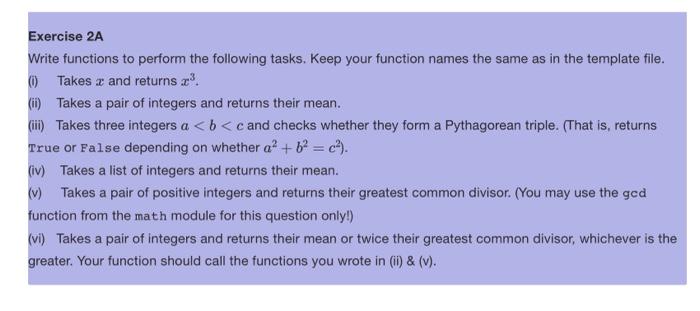 Exercise 2A

Write functions to perform the following tasks. Keep your function names the same as in the template file.

(i) Takes $x$ and returns $x^3$.

(ii) Takes a pair of integers and returns their mean.

(iii) Takes three integers $a < b < c$ and checks whether they form a Pythagorean triple. (That is, returns True or False depending on whether $a^2 + b^2 = c^2$).

(iv) Takes a list of integers and returns their mean.

(v) Takes a pair of positive integers and returns their greatest common divisor. (You may use the gcd function from the math module for this question only!)

(vi) Takes a pair of integers and returns their mean or twice their greatest common divisor, whichever is the greater. Your function should call the functions you wrote in (ii) & (v).